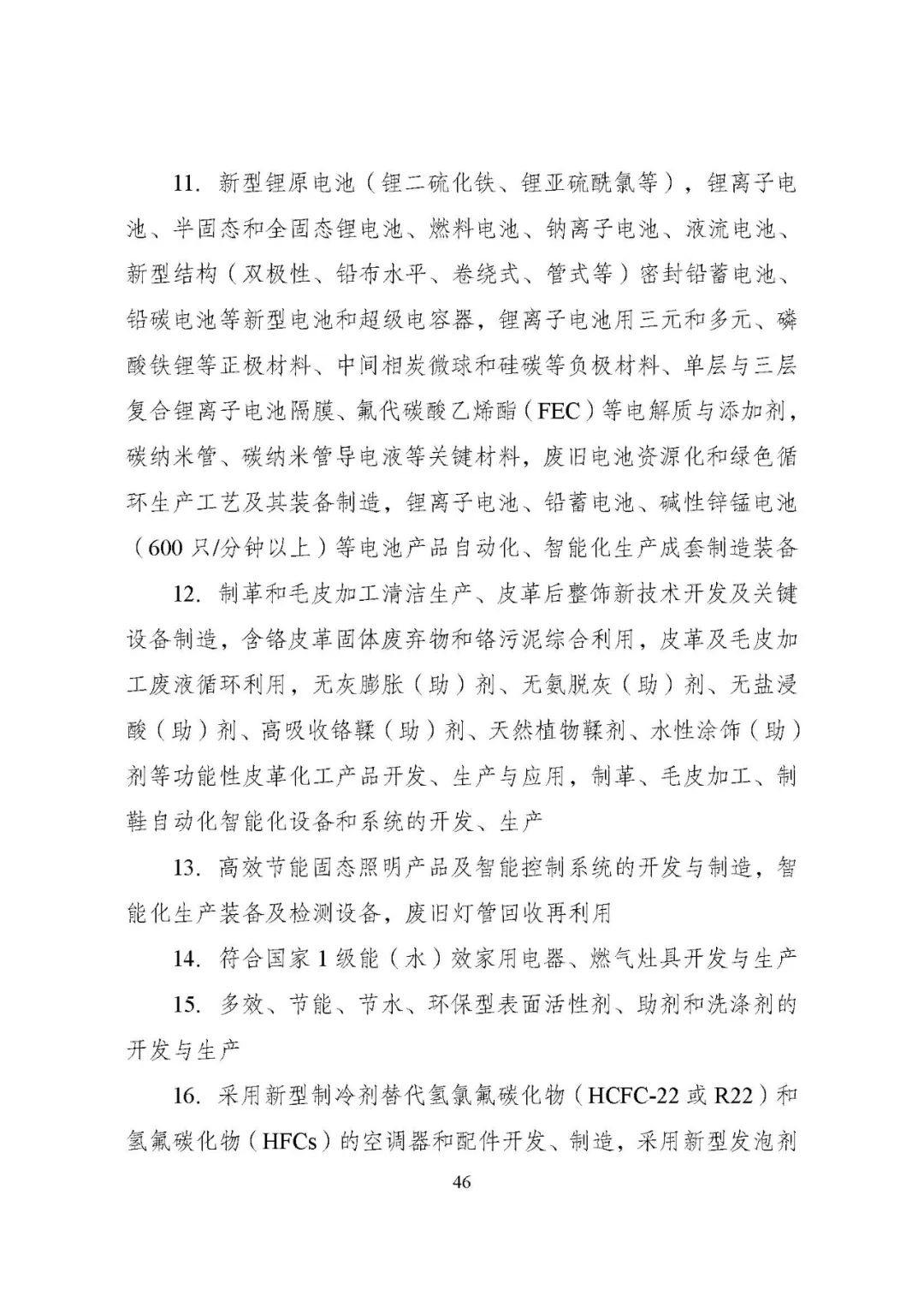 11. 新型锂原电池（锂二硫化铁、锂亚硫酰氯等），锂离子电池、半固态和全固态锂电池、燃料电池、钠离子电池、液流电池、新型结构（双极性、铅布水平、卷绕式、管式等）密封铅蓄电池、铅碳电池等新型电池和超级电容器，锂离子电池用三元和多元、磷酸铁锂等正极材料、中间相炭微球和硅碳等负极材料、单层与三层复合锂离子电池隔膜、氟代碳酸乙烯酯（FEC）等电解质与添加剂，碳纳米管、碳纳米管导电液等关键材料，废旧电池资源化和绿色循环生产工艺及其装备制造，锂离子电池、铅蓄电池、碱性锌锰电池（600 只/分钟以上）等电池产品自动化、智能化生产成套制造装备

12. 制革和毛皮加工清洁生产、皮革后整饰新技术开发及关键设备制造，含铬皮革固体废弃物和铬污泥综合利用，皮革及毛皮加工废液循环利用，无灰膨胀（助）剂、无氨脱灰（助）剂、无盐浸酸（助）剂、高吸收铬鞣（助）剂、天然植物鞣剂、水性涂饰（助）剂等功能性皮革化工产品开发、生产与应用，制革、毛皮加工、制鞋自动化智能化设备和系统的开发、生产

13. 高效节能固态照明产品及智能控制系统的开发与制造，智能化生产装备及检测设备，废旧灯管回收再利用

14. 符合国家 1 级能（水）效家用电器、燃气灶具开发与生产

15. 多效、节能、节水、环保型表面活性剂、助剂和洗涤剂的开发与生产

16. 采用新型制冷剂替代氢氯氟碳化物（HCFC-22 或 R22）和氢氟碳化物（HFCs）的空调器和配件开发、制造，采用新型发泡剂

46